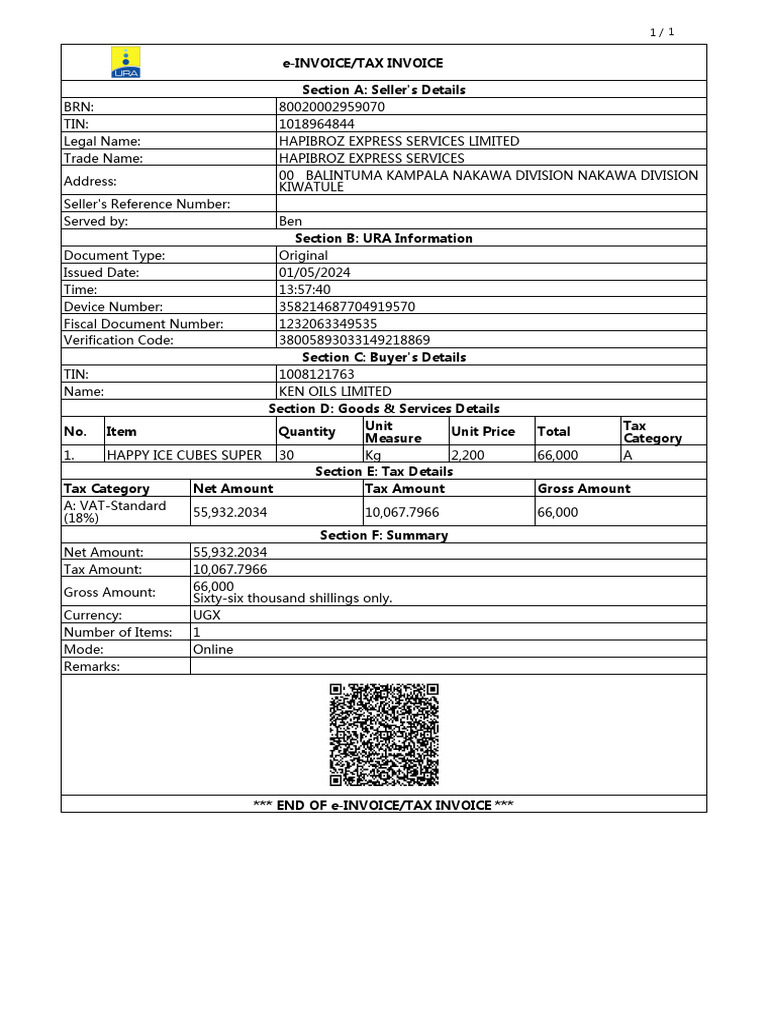 1 / 1

URA

e-INVOICE/TAX INVOICE

Section A: Seller's Details

BRN: 80020002959070
TIN: 1018964844
Legal Name: HAPIBROZ EXPRESS SERVICES LIMITED
Trade Name: HAPIBROZ EXPRESS SERVICES
Address: 00 BALINTUMA KAMPALA NAKAWA DIVISION NAKAWA DIVISION KIWATULE
Seller's Reference Number:
Served by: Ben

Section B: URA Information

Document Type: Original
Issued Date: 01/05/2024
Time: 13:57:40
Device Number: 358214687704919570
Fiscal Document Number: 1232063349535
Verification Code: 38005893033149218869

Section C: Buyer's Details

TIN: 1008121763
Name: KEN OILS LIMITED

Section D: Goods & Services Details

| No. | Item | Quantity | Unit Measure | Unit Price | Total | Tax Category |
|---|---|---|---|---|---|---|
| 1. | HAPPY ICE CUBES SUPER | 30 | Kg | 2,200 | 66,000 | A |

Section E: Tax Details

| Tax Category | Net Amount | Tax Amount | Gross Amount |
|---|---|---|---|
| A: VAT-Standard (18%) | 55,932.2034 | 10,067.7966 | 66,000 |

Section F: Summary

Net Amount: 55,932.2034
Tax Amount: 10,067.7966
Gross Amount: 66,000
Sixty-six thousand shillings only.
Currency: UGX
Number of Items: 1
Mode: Online
Remarks:

*** END OF e-INVOICE/TAX INVOICE ***